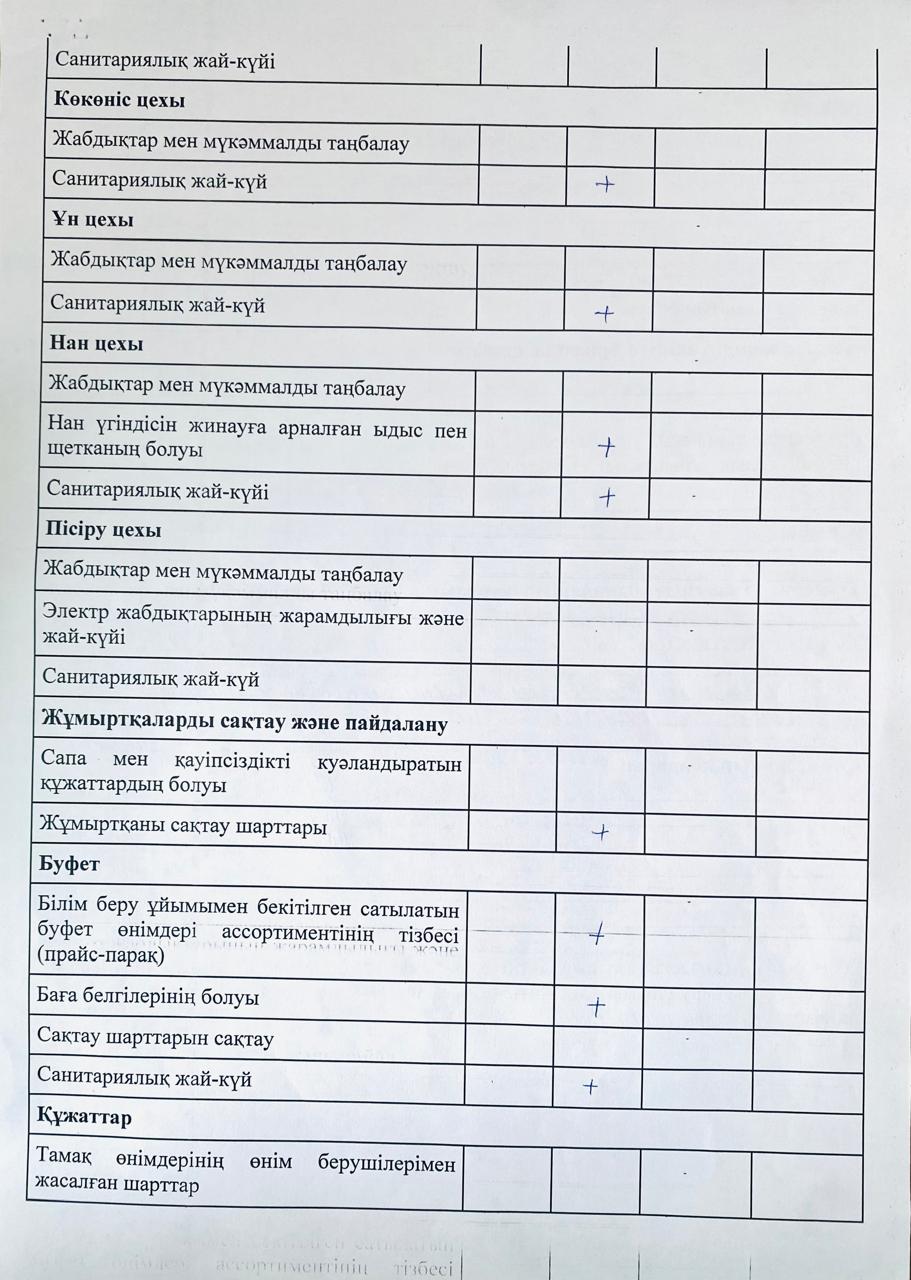 | Санитариялық жай-күйі | | | | |
|---|---|---|---|---|
| **Көкөніс цехы** | | | | |
| Жабдықтар мен мүкәммалды таңбалау | | | | |
| Санитариялық жай-күй | | + | | |
| **Ұн цехы** | | | | |
| Жабдықтар мен мүкәммалды таңбалау | | | | |
| Санитариялық жай-күй | | + | | |
| **Нан цехы** | | | | |
| Жабдықтар мен мүкәммалды таңбалау | | | | |
| Нан үгіндісін жинауға арналған ыдыс пен щетканың болуы | | + | | |
| Санитариялық жай-күйі | | + | | |
| **Пісіру цехы** | | | | |
| Жабдықтар мен мүкәммалды таңбалау | | | | |
| Электр жабдықтарының жарамдылығы және жай-күйі | | | | |
| Санитариялық жай-күй | | | | |
| **Жұмыртқаларды сақтау және пайдалану** | | | | |
| Сапа мен қауіпсіздікті куәландыратын құжаттардың болуы | | | | |
| Жұмыртқаны сақтау шарттары | | + | | |
| **Буфет** | | | | |
| Білім беру ұйымымен бекітілген сатылатын буфет өнімдері ассортиментінің тізбесі (прайс-парақ) | | + | | |
| Баға белгілерінің болуы | | + | | |
| Сақтау шарттарын сақтау | | | | |
| Санитариялық жай-күй | | + | | |
| **Құжаттар** | | | | |
| Тамақ өнімдерінің өнім берушілерімен жасалған шарттар | | | | |